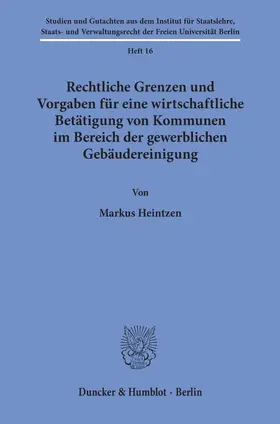 Studien und Gutachten aus dem Institut für Staatslehre, Staats- und Verwaltungsrecht der Freien Universität Berlin

Heft 16

Rechtliche Grenzen und Vorgaben für eine wirtschaftliche Betätigung von Kommunen im Bereich der gewerblichen Gebäudereinigung

Von

Markus Heintzen

Duncker & Humblot · Berlin